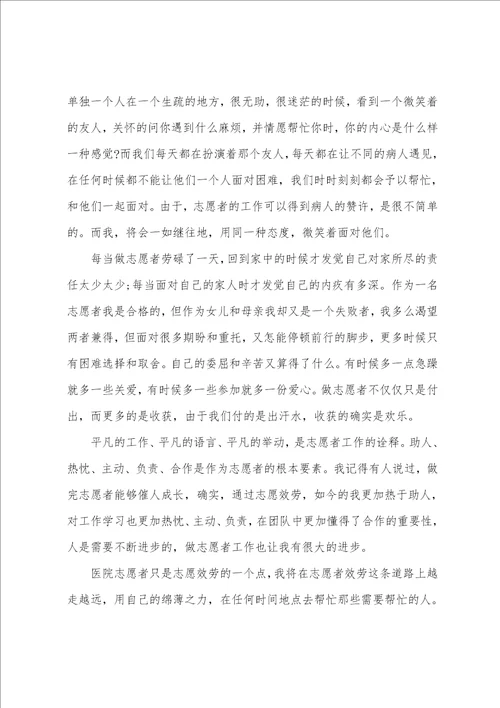 单独一个人在一个生疏的地方，很无助，很迷茫的时候，看到一个微笑着的友人，关怀的问你遇到什么麻烦，并情愿帮忙你时，你的内心是什么样一种感觉?而我们每天都在扮演着那个友人，每天都在让不同的病人遇见，在任何时候都不能让他们一个人面对困难，我们时时刻刻都会予以帮忙，和他们一起面对。由于，志愿者的工作可以得到病人的赞许，是很不简单的。而我，将会一如继往地，用同一种态度，微笑着面对他们。

每当做志愿者劳碌了一天，回到家中的时候才发觉自己对家所尽的责任太少太少;每当面对自己的家人时才发觉自己的内疚有多深。作为一名志愿者我是合格的，但作为女儿和母亲我却又是一个失败者，我多么渴望两者兼得，但面对很多期盼和重托，又怎能停顿前行的脚步，更多时候只有困难选择和取舍。自己的委屈和辛苦又算得了什么。有时候多一点急躁就多一些关爱，有时候多一些参加就多一份爱心。做志愿者不仅仅只是付出，而更多的是收获，由于我们付的是出汗水，收获的确实是欢乐。

平凡的工作、平凡的语言、平凡的举动，是志愿者工作的诠释。助人、热忱、主动、负责、合作是作为志愿者的根本要素。我记得有人说过，做完志愿者能够催人成长，确实，通过志愿效劳，如今的我更加热于助人，对工作学习也更加热忱、主动、负责，在团队中更加懂得了合作的重要性，人是需要不断进步的，做志愿者工作也让我有很大的进步。

医院志愿者只是志愿效劳的一个点，我将在志愿者效劳这条道路上越走越远，用自己的绵薄之力，在任何时间地点去帮忙那些需要帮忙的人。